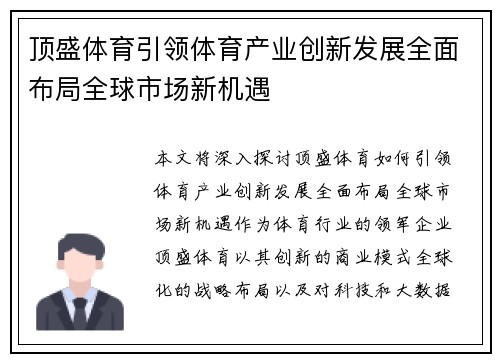 顶盛体育引领体育产业创新发展全面布局全球市场新机遇

本文将深入探讨顶盛体育如何引领体育产业创新发展全面布局全球市场新机遇作为体育行业的领军企业顶盛体育以其创新的商业模式全球化的战略布局以及对科技和大数据